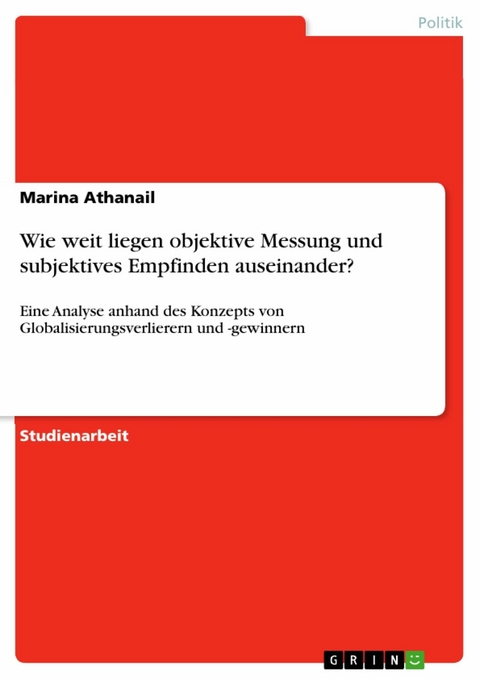 Politik

Marina Athanail

Wie weit liegen objektive Messung und subjektives Empfinden auseinander?

Eine Analyse anhand des Konzepts von Globalisierungsverlierern und -gewinnern

Studienarbeit

GRIN